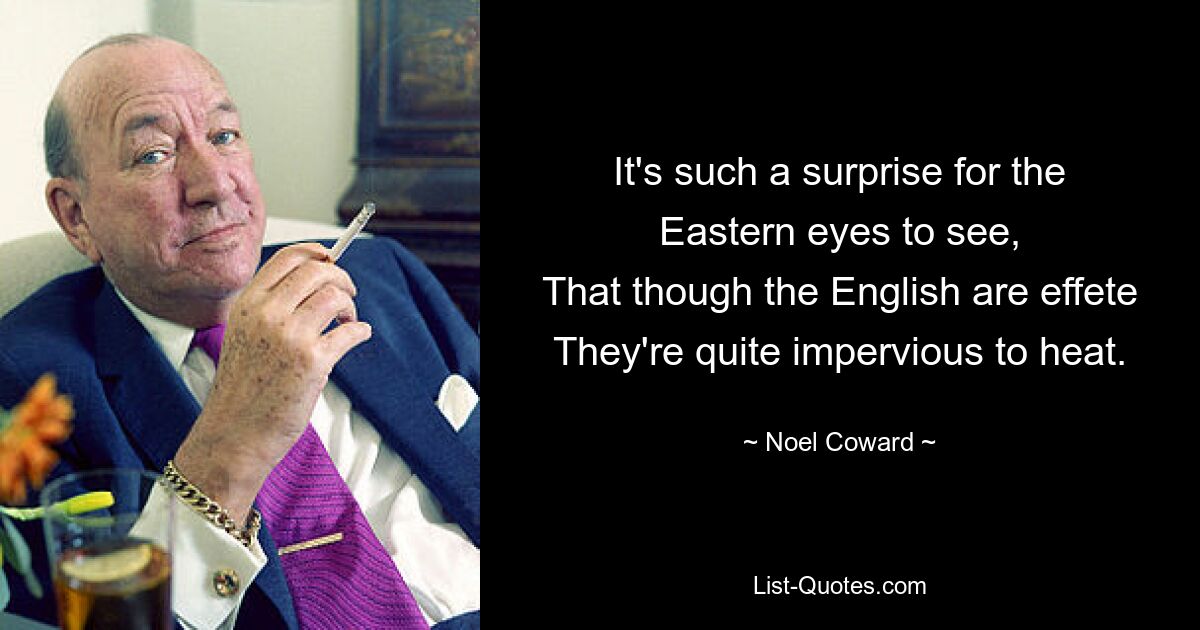 It's such a surprise for the
Eastern eyes to see,
That though the English are effete
They're quite impervious to heat.

~ Noel Coward ~

List-Quotes.com